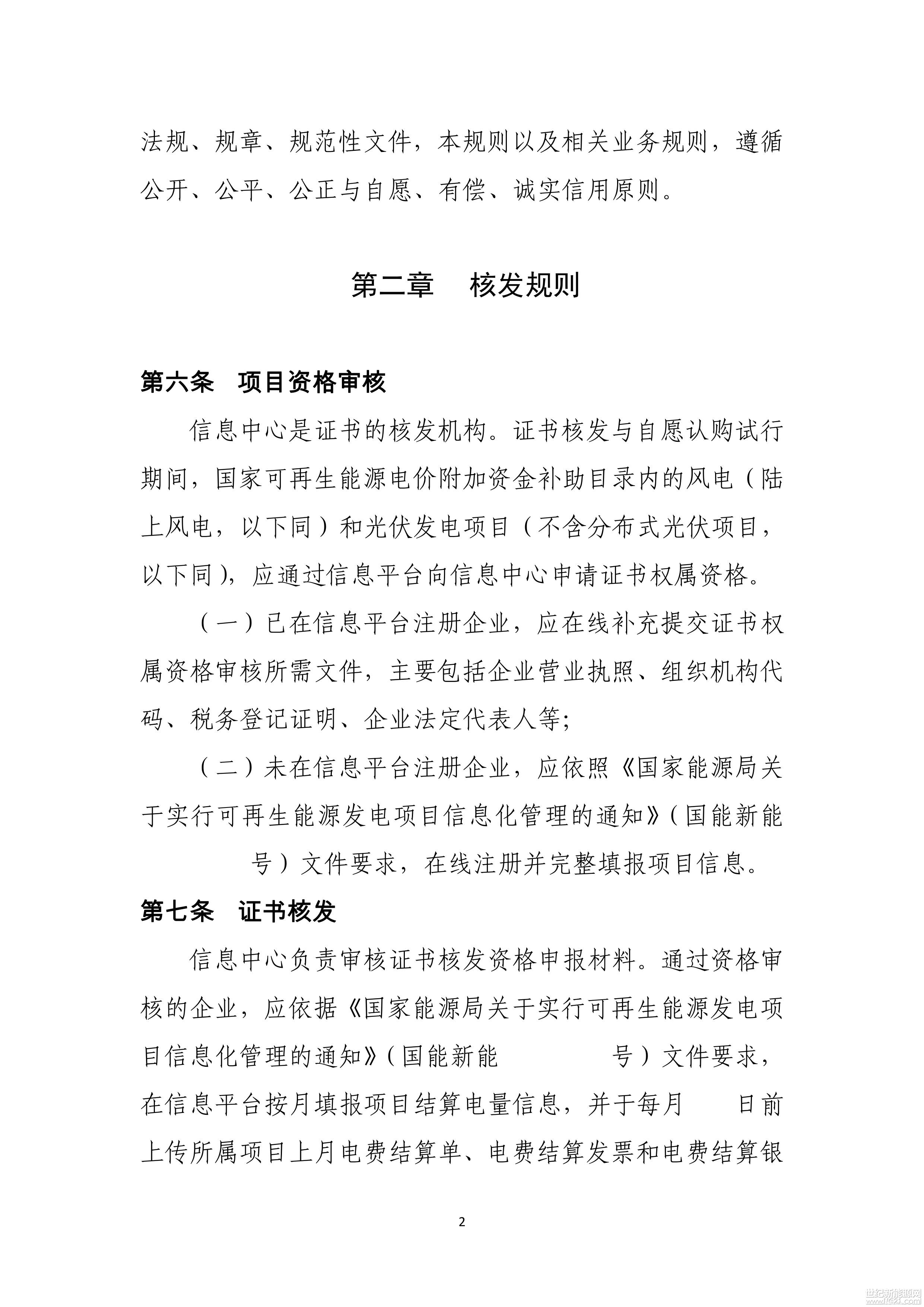 法规、规章、规范性文件，本规则以及相关业务规则，遵循公开、公平、公正与自愿、有偿、诚实信用原则。

第二章　核发规则

第六条　项目资格审核

信息中心是证书的核发机构。证书核发与自愿认购试行期间，国家可再生能源电价附加资金补助目录内的风电（陆上风电，以下同）和光伏发电项目（不含分布式光伏项目，以下同），应通过信息平台向信息中心申请证书权属资格。

（一）已在信息平台注册企业，应在线补充提交证书权属资格审核所需文件，主要包括企业营业执照、组织机构代码、税务登记证明、企业法定代表人等；

（二）未在信息平台注册企业，应依照《国家能源局关于实行可再生能源发电项目信息化管理的通知》（国能新能 号）文件要求，在线注册并完整填报项目信息。

第七条　证书核发

信息中心负责审核证书核发资格申报材料。通过资格审核的企业，应依据《国家能源局关于实行可再生能源发电项目信息化管理的通知》（国能新能 号）文件要求，在信息平台按月填报项目结算电量信息，并于每月 日前上传所属项目上月电费结算单、电费结算发票和电费结算银

2

世纪新能源网